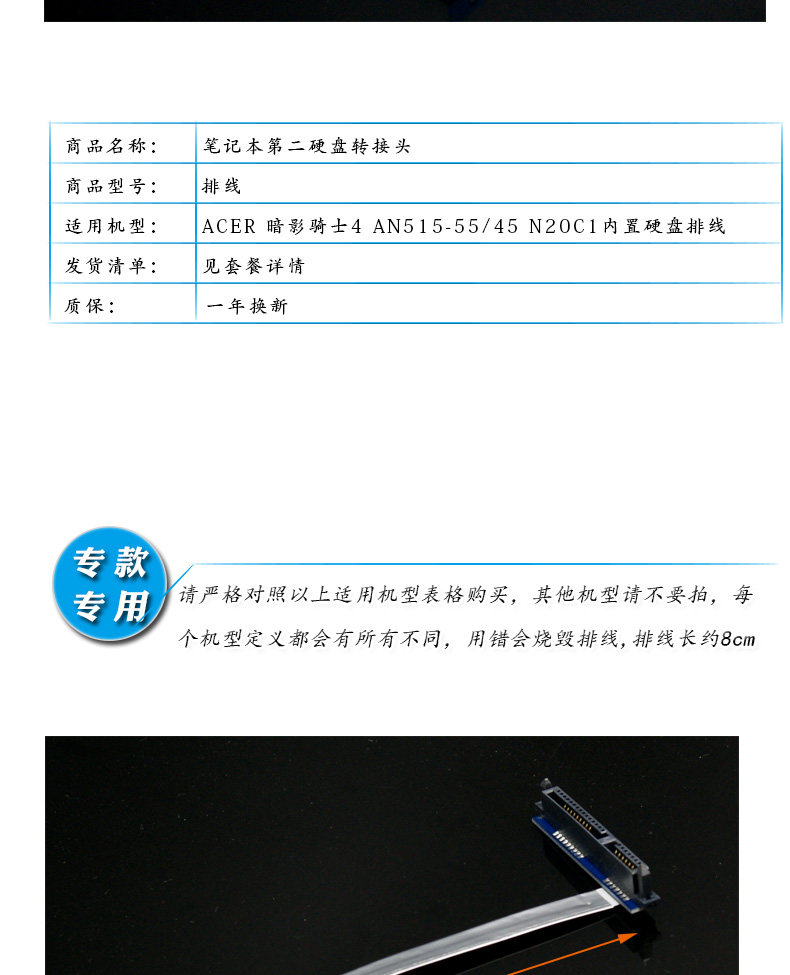 | 商品名称： | 笔记本第二硬盘转接头 |
|---|---|
| 商品型号： | 排线 |
| 适用机型： | ACER 暗影骑士4 AN515-55/45 N20C1内置硬盘排线 |
| 发货清单： | 见套餐详情 |
| 质保： | 一年换新 |

专款专用

请严格对照以上适用机型表格购买，其他机型请不要拍，每个机型定义都会有所有不同，用错会烧毁排线，排线长约8cm